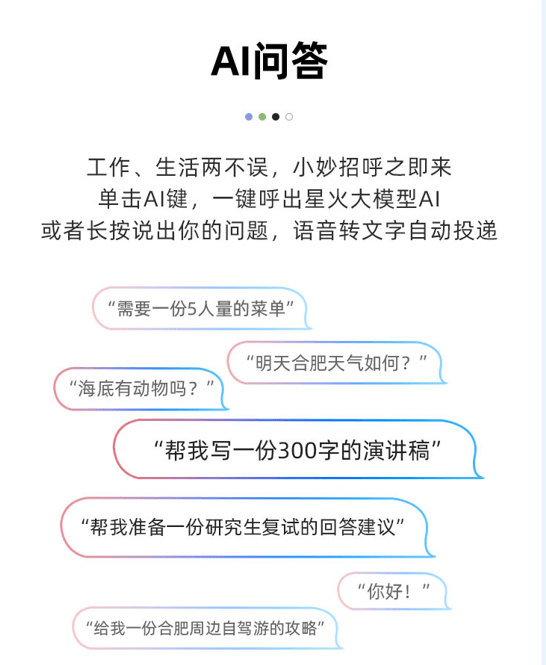 AI问答

工作、生活两不误，小妙招呼之即来
单击AI键，一键呼出星火大模型AI
或者长按说出你的问题，语音转文字自动投递

“需要一份5人量的菜单”

“明天合肥天气如何？”

“海底有动物吗？”

“帮我写一份300字的演讲稿”

“帮我准备一份研究生复试的回答建议”

“你好！”

“给我一份合肥周边自驾游的攻略”